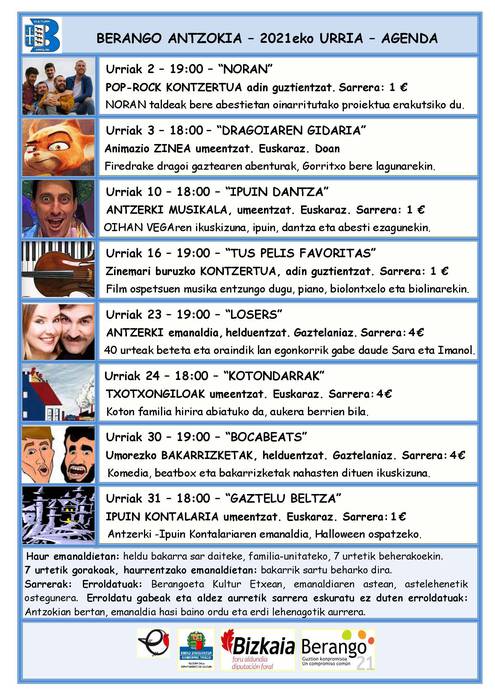 BERANGO ANTZOKIA – 2021eko URRIA – AGENDA

Urriak 2 – 19:00 – "NORAN"
POP-ROCK KONTZERTUA adin guztientzat. Sarrera: 1 €
NORAN taldeak bere abestietan oinarritutako proiektua erakutsiko du.

Urriak 3 – 18:00 – "DRAGOIAREN GIDARIA"
Animazio ZINEA umeentzat. Euskaraz. Doan
Firedrake dragoi gaztearen abenturak, Gorritxo bere lagunarekin.

Urriak 10 – 18:00 – "IPUIN DANTZA"
ANTZERKI MUSIKALA, umeentzat. Euskaraz. Sarrera: 1 €
OIHAN VEGAren ikuskizuna, ipuin, dantza eta abesti ezagunekin.

Urriak 16 – 19:00 – "TUS PELIS FAVORITAS"
Zinemari buruzko KONTZERTUA, adin guztientzat. Sarrera: 1 €
Film ospetsuen musika entzungo dugu, piano, biolontxelo eta biolinarekin.

Urriak 23 – 19:00 – "LOSERS"
ANTZERKI emanaldia, helduentzat. Gaztelaniaz. Sarrera: 4€
40 urteak beteta eta oraindik lan egonkorrik gabe daude Sara eta Imanol.

Urriak 24 – 18:00 – "KOTONDARRAK"
TXOTXONGILOAK umeentzat. Euskaraz. Sarrera: 4€
Koton familia hirira abiatuko da, aukera berrien bila.

Urriak 30 – 19:00 – "BOCABEATS"
Umorezko BAKARRIZKETAK, helduentzat. Gaztelaniaz. Sarrera: 4€
Komedia, beatbox eta bakarrizketak nahasten dituen ikuskizuna.

Urriak 31 – 18:00 – "GAZTELU BELTZA"
IPUIN KONTALARIA umeentzat. Euskaraz. Sarrera: 1€
Antzerki -Ipuin Kontalariaren emanaldia, Halloween ospatzeko.

Haur emanaldietan: heldu bakarra sar daiteke, familia-unitateko, 7 urtetik beherakoekin.
7 urtetik gorakoak, haurrentzako emanaldietan: bakarrik sartu beharko dira.
Sarrerak: Erroldatuak: Berangoeta Kultur Etxean, emanaldiaren astean, astelehenetik ostegunera. Erroldatu gabeak eta aldez aurretik sarrera eskuratu ez duten erroldatuak: Antzokian bertan, emanaldia hasi baino ordu eta erdi lehenagotik aurrera.

Bizkaia foru aldundia diputación foral
Berango Guztion konpromisoa Un compromiso común 21